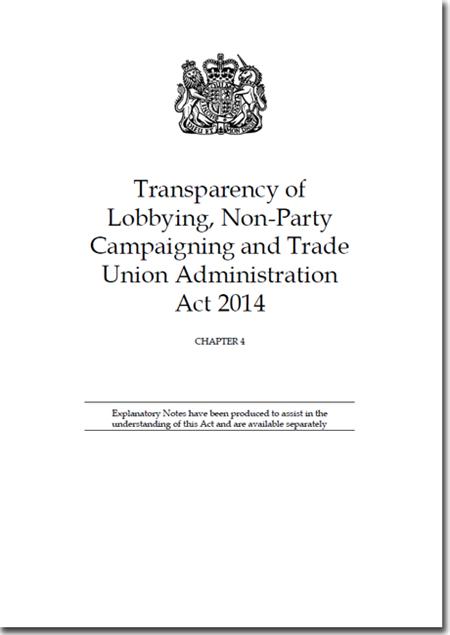 Transparency of Lobbying, Non-Party Campaigning and Trade Union Administration Act 2014

CHAPTER 4

Explanatory Notes have been produced to assist in the understanding of this Act and are available separately